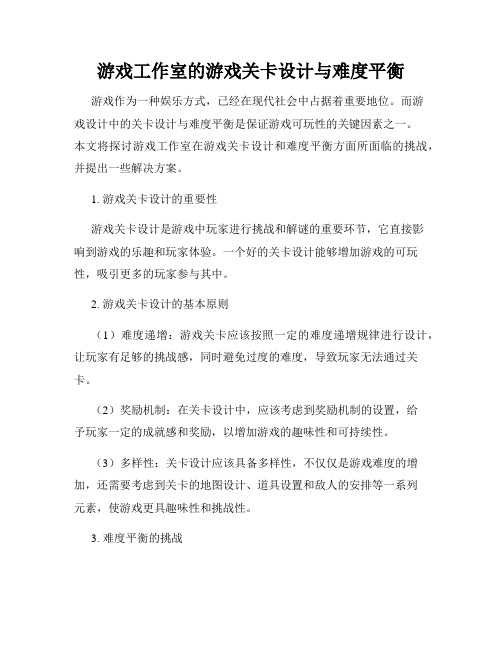 游戏工作室的游戏关卡设计与难度平衡

游戏作为一种娱乐方式，已经在现代社会中占据着重要地位。而游戏设计中的关卡设计与难度平衡是保证游戏可玩性的关键因素之一。本文将探讨游戏工作室在游戏关卡设计和难度平衡方面所面临的挑战，并提出一些解决方案。

1. 游戏关卡设计的重要性

游戏关卡设计是游戏中玩家进行挑战和解谜的重要环节，它直接影响到游戏的乐趣和玩家体验。一个好的关卡设计能够增加游戏的可玩性，吸引更多的玩家参与其中。

2. 游戏关卡设计的基本原则

（1）难度递增：游戏关卡应该按照一定的难度递增规律进行设计，让玩家有足够的挑战感，同时避免过度的难度，导致玩家无法通过关卡。

（2）奖励机制：在关卡设计中，应该考虑到奖励机制的设置，给予玩家一定的成就感和奖励，以增加游戏的趣味性和可持续性。

（3）多样性：关卡设计应该具备多样性，不仅仅是游戏难度的增加，还需要考虑到关卡的地图设计、道具设置和敌人的安排等一系列元素，使游戏更具趣味性和挑战性。

3. 难度平衡的挑战